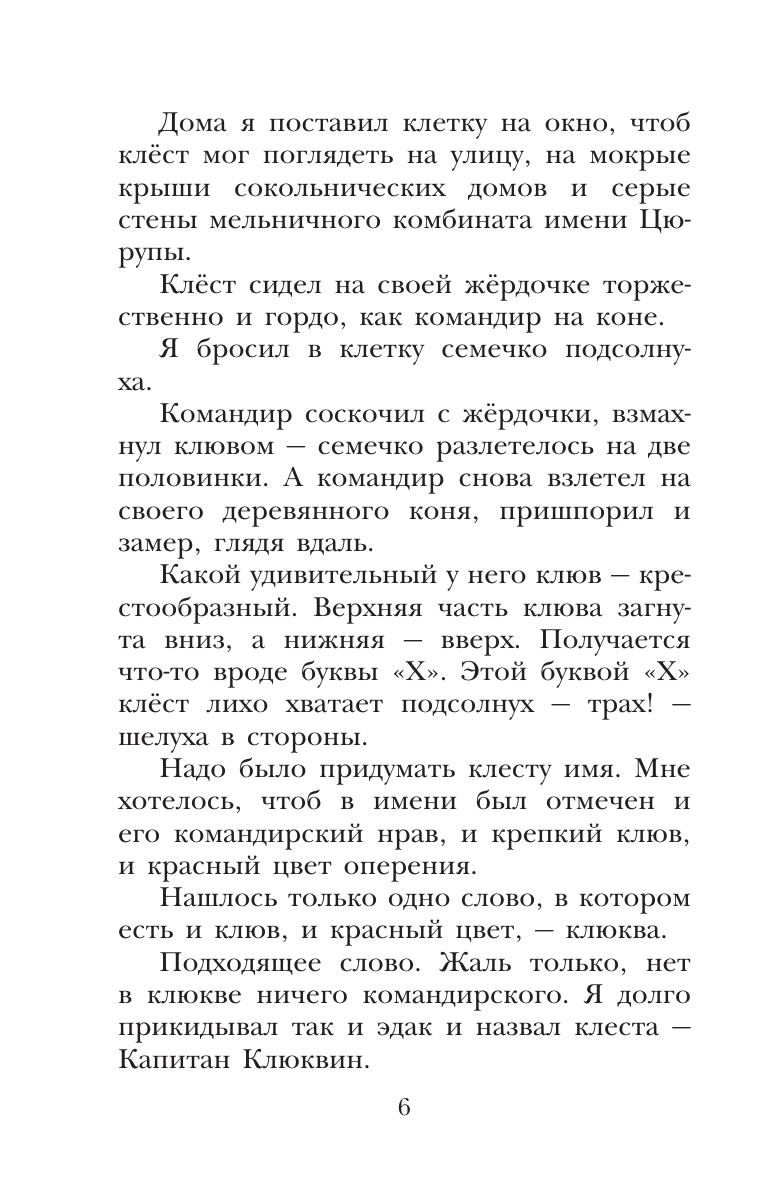 Дома я поставил клетку на окно, чтоб клёст мог поглядеть на улицу, на мокрые крыши сокольнических домов и серые стены мельничного комбината имени Цюрупы.

Клёст сидел на своей жёрдочке торжественно и гордо, как командир на коне.

Я бросил в клетку семечко подсолнуха.

Командир соскочил с жёрдочки, взмахнул клювом — семечко разлетелось на две половинки. А командир снова взлетел на своего деревянного коня, пришпорил и замер, глядя вдаль.

Какой удивительный у него клюв — крестообразный. Верхняя часть клюва загнута вниз, а нижняя — вверх. Получается что-то вроде буквы «Х». Этой буквой «Х» клёст лихо хватает подсолнух — трах! — шелуха в стороны.

Надо было придумать клесту имя. Мне хотелось, чтоб в имени был отмечен и его командирский нрав, и крепкий клюв, и красный цвет оперения.

Нашлось только одно слово, в котором есть и клюв, и красный цвет, — клюква.

Подходящее слово. Жаль только, нет в клюкве ничего командирского. Я долго прикидывал так и эдак и назвал клеста — Капитан Клюквин.

6